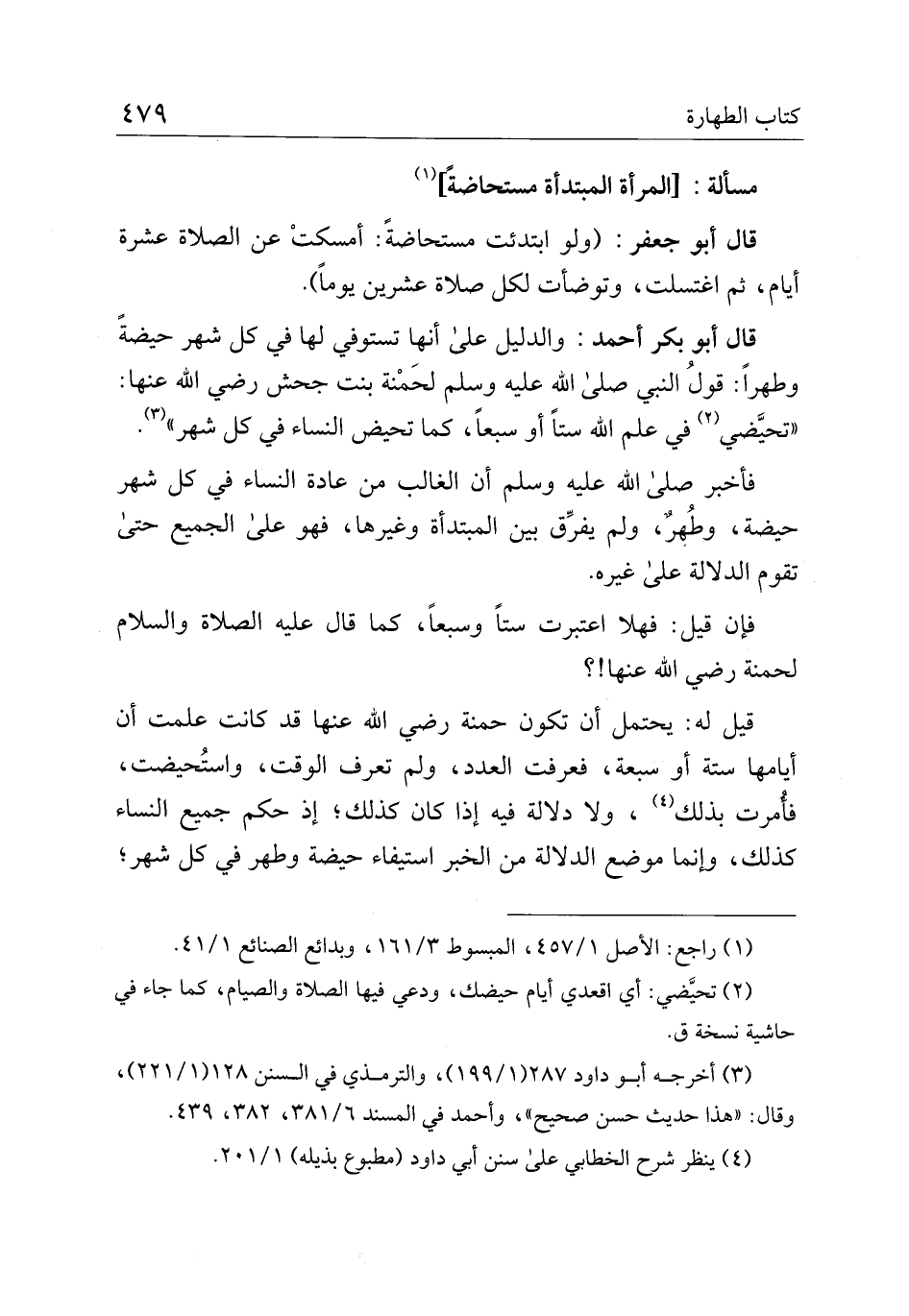 كتاب الطهارة ٤٧٩

مسألة : [المرأة المبتدأة مستحاضةً]$^{(١)}$

قال أبو جعفر : (ولو ابتدئت مستحاضةً: أمسكتْ عن الصلاة عشرة أيام، ثم اغتسلت، وتوضأت لكل صلاة عشرين يوماً).

قال أبو بكر أحمد : والدليل علىٰ أنها تستوفي لها في كل شهر حيضةً وطهراً: قولُ النبي صلىٰ الله عليه وسلم لحَمْنة بنت جحش رضي الله عنها: «تحيَّضي$^{(٢)}$ في علم الله ستاً أو سبعاً، كما تحيض النساء في كل شهر»$^{(٣)}$.

فأخبر صلىٰ الله عليه وسلم أن الغالب من عادة النساء في كل شهر حيضة، وطُهرٌ، ولم يفرِّق بين المبتدأة وغيرها، فهو علىٰ الجميع حتىٰ تقوم الدلالة علىٰ غيره.

فإن قيل: فهلا اعتبرت ستاً وسبعاً، كما قال عليه الصلاة والسلام لحمنة رضي الله عنها!؟

قيل له: يحتمل أن تكون حمنة رضي الله عنها قد كانت علمت أن أيامها ستة أو سبعة، فعرفت العدد، ولم تعرف الوقت، واستُحيضت، فأُمرت بذلك$^{(٤)}$ ، ولا دلالة فيه إذا كان كذلك؛ إذ حكم جميع النساء كذلك، وإنما موضع الدلالة من الخبر استيفاء حيضة وطهر في كل شهر؛

(١) راجع: الأصل ٤٥٧/١، المبسوط ١٦١/٣، وبدائع الصنائع ٤١/١.

(٢) تحيَّضي: أي اقعدي أيام حيضك، ودعي فيها الصلاة والصيام، كما جاء في حاشية نسخة ق.

(٣) أخرجه أبو داود ٢٨٧(١٩٩/١)، والترمذي في السنن ١٢٨(٢٢١/١)، وقال: «هذا حديث حسن صحيح»، وأحمد في المسند ٣٨١/٦، ٣٨٢، ٤٣٩.

(٤) ينظر شرح الخطابي علىٰ سنن أبي داود (مطبوع بذيله) ٢٠١/١.